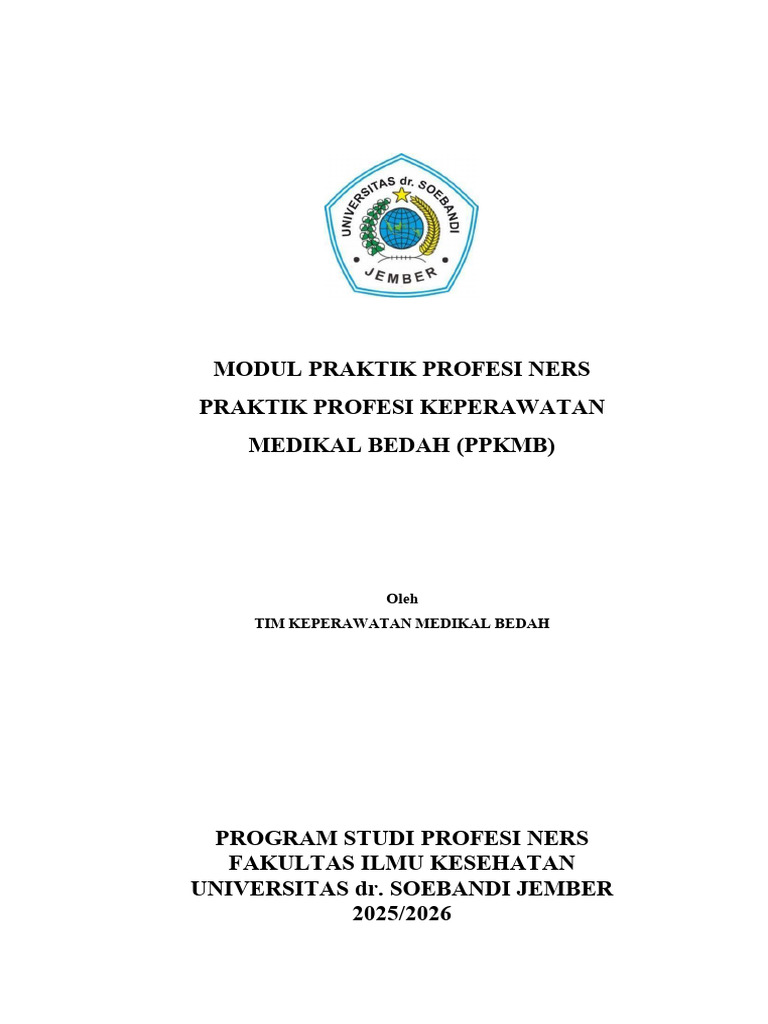 UNIVERSITAS dr. SOEBANDI
JEMBER

MODUL PRAKTIK PROFESI NERS
PRAKTIK PROFESI KEPERAWATAN
MEDIKAL BEDAH (PPKMB)

Oleh
TIM KEPERAWATAN MEDIKAL BEDAH

PROGRAM STUDI PROFESI NERS
FAKULTAS ILMU KESEHATAN
UNIVERSITAS dr. SOEBANDI JEMBER
2025/2026